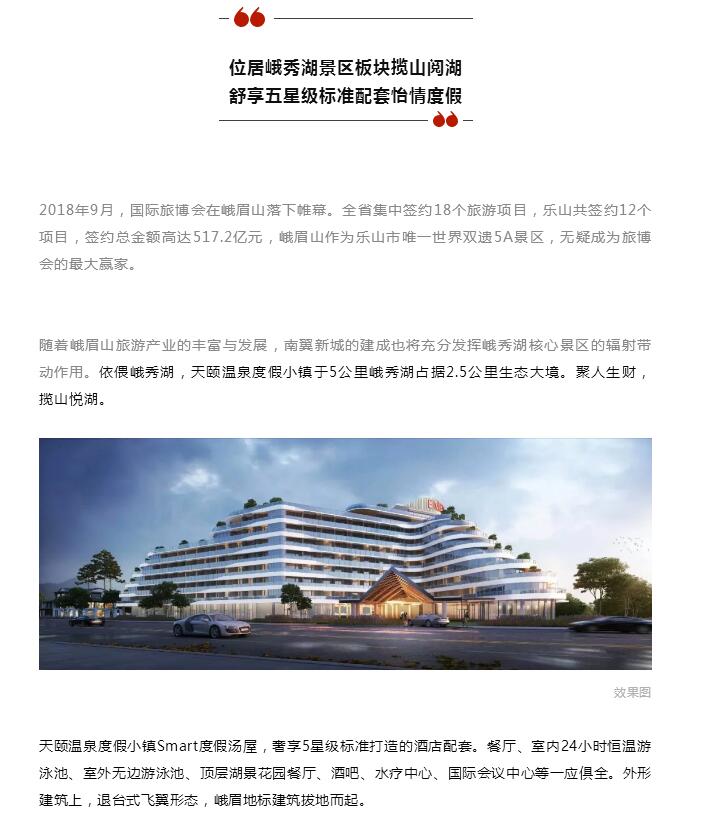 位居峨秀湖景区板块揽山阅湖
舒享五星级标准配套怡情度假

2018年9月，国际旅博会在峨眉山落下帷幕。全省集中签约18个旅游项目，乐山共签约12个项目，签约总金额高达517.2亿元，峨眉山作为乐山市唯一世界双遗5A景区，无疑成为旅博会的最大赢家。

随着峨眉山旅游产业的丰富与发展，南翼新城的建成也将充分发挥峨秀湖核心景区的辐射带动作用。依偎峨秀湖，天颐温泉度假小镇于5公里峨秀湖占据2.5公里生态大境。聚人生财，揽山悦湖。

效果图

天颐温泉度假小镇Smart度假汤屋，奢享5星级标准打造的酒店配套。餐厅、室内24小时恒温游泳池、室外无边游泳池、顶层湖景花园餐厅、酒吧、水疗中心、国际会议中心等一应俱全。外形建筑上，退台式飞翼形态，峨眉地标建筑拔地而起。